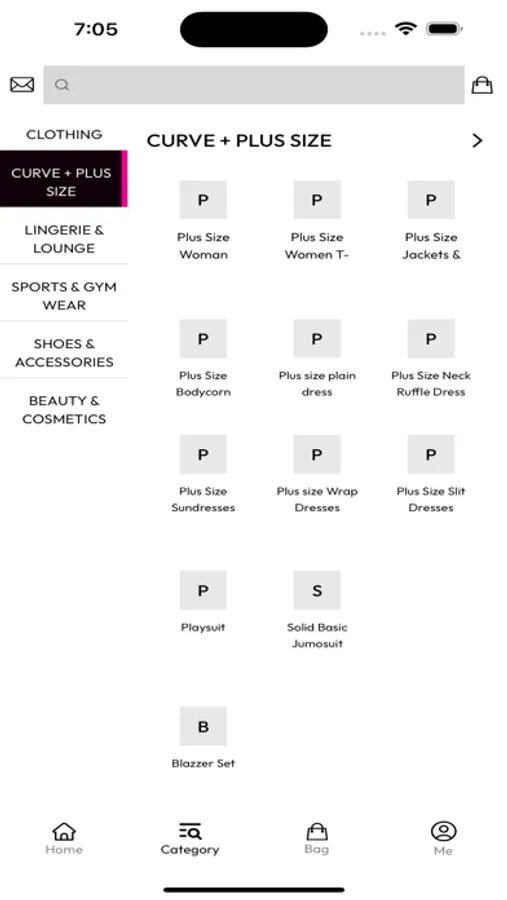 7:05

CLOTHING

CURVE + PLUS SIZE

LINGERIE & LOUNGE

SPORTS & GYM WEAR

SHOES & ACCESSORIES

BEAUTY & COSMETICS

CURVE + PLUS SIZE

P
Plus Size Woman

P
Plus Size Women T-

P
Plus Size Jackets &

P
Plus Size Bodycorn

P
Plus size plain dress

P
Plus Size Neck Ruffle Dress

P
Plus Size Sundresses

P
Plus size Wrap Dresses

P
Plus Size Slit Dresses

P
Playsuit

S
Solid Basic Jumosuit

B
Blazzer Set

Home

Category

Bag

Me